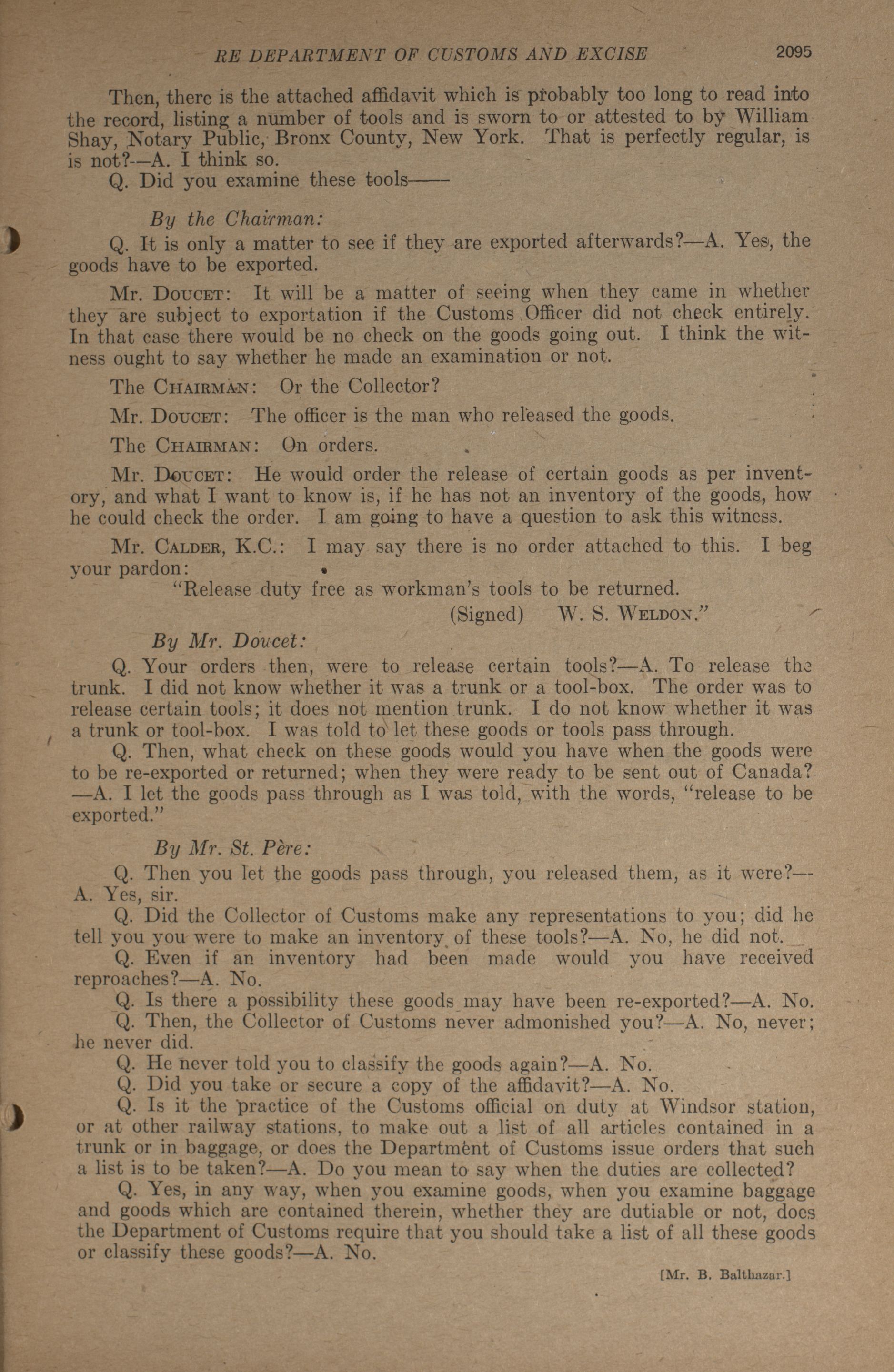 RE DEPARTMENT OF CUSTOMS AND EXCISE 2095

Then, there is the attached affidavit which is probably too long to read into the record, listing a number of tools and is sworn to or attested to by William Shay, Notary Public, Bronx County, New York. That is perfectly regular, is is not?—A. I think so.

Q. Did you examine these tools——

By the Chairman:

Q. It is only a matter to see if they are exported afterwards?—A. Yes, the goods have to be exported.

Mr. Doucet: It will be a matter of seeing when they came in whether they are subject to exportation if the Customs Officer did not check entirely. In that case there would be no check on the goods going out. I think the witness ought to say whether he made an examination or not.

The Chairman: Or the Collector?

Mr. Doucet: The officer is the man who released the goods.

The Chairman: On orders.

Mr. Doucet: He would order the release of certain goods as per inventory, and what I want to know is, if he has not an inventory of the goods, how he could check the order. I am going to have a question to ask this witness.

Mr. Calder, K.C.: I may say there is no order attached to this. I beg your pardon:

"Release duty free as workman's tools to be returned.
(Signed) W. S. Weldon."

By Mr. Doucet:

Q. Your orders then, were to release certain tools?—A. To release the trunk. I did not know whether it was a trunk or a tool-box. The order was to release certain tools; it does not mention trunk. I do not know whether it was a trunk or tool-box. I was told to let these goods or tools pass through.

Q. Then, what check on these goods would you have when the goods were to be re-exported or returned; when they were ready to be sent out of Canada?—A. I let the goods pass through as I was told, with the words, "release to be exported."

By Mr. St. Père:

Q. Then you let the goods pass through, you released them, as it were?—A. Yes, sir.

Q. Did the Collector of Customs make any representations to you; did he tell you you were to make an inventory of these tools?—A. No, he did not.

Q. Even if an inventory had been made would you have received reproaches?—A. No.

Q. Is there a possibility these goods may have been re-exported?—A. No.

Q. Then, the Collector of Customs never admonished you?—A. No, never; he never did.

Q. He never told you to classify the goods again?—A. No.

Q. Did you take or secure a copy of the affidavit?—A. No.

Q. Is it the practice of the Customs official on duty at Windsor station, or at other railway stations, to make out a list of all articles contained in a trunk or in baggage, or does the Department of Customs issue orders that such a list is to be taken?—A. Do you mean to say when the duties are collected?

Q. Yes, in any way, when you examine goods, when you examine baggage and goods which are contained therein, whether they are dutiable or not, does the Department of Customs require that you should take a list of all these goods or classify these goods?—A. No.

[Mr. B. Balthazar.]